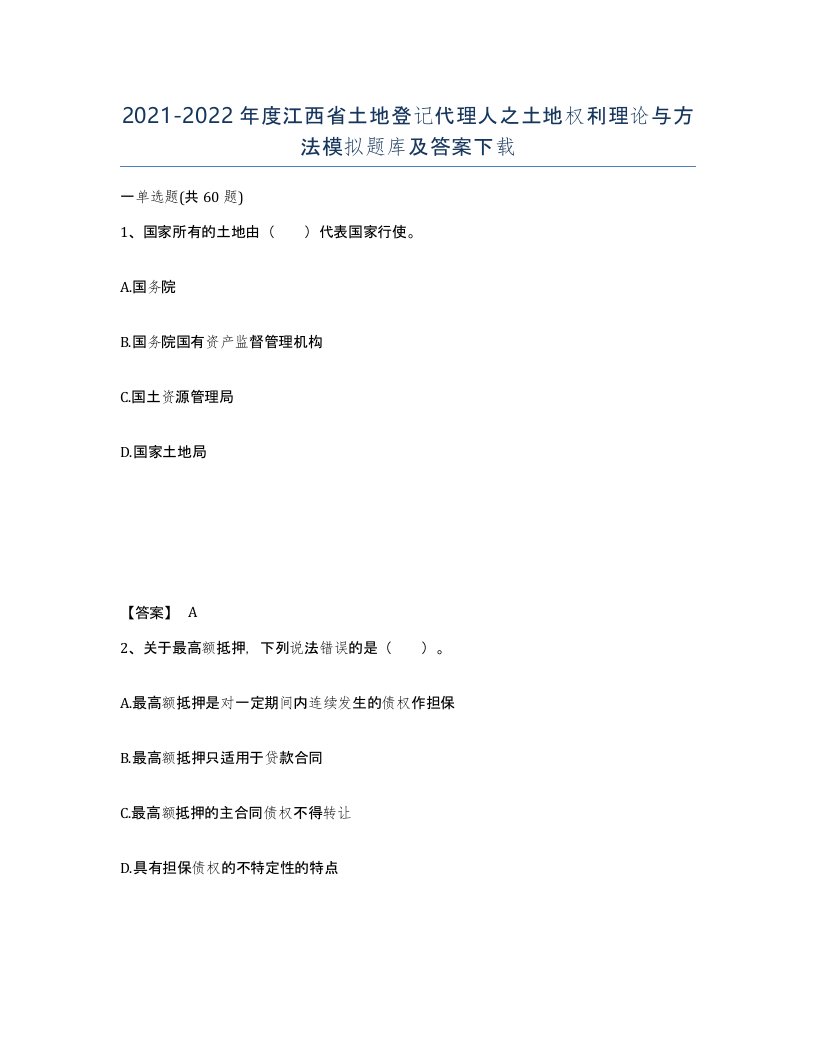 2021-2022年度江西省土地登记代理人之土地权利理论与方法模拟题库及答案下载

一单选题(共60题)

1、国家所有的土地由（　　）代表国家行使。

A.国务院

B.国务院国有资产监督管理机构

C.国土资源管理局

D.国家土地局

【答案】 A

2、关于最高额抵押，下列说法错误的是（　　）。

A.最高额抵押是对一定期间内连续发生的债权作担保

B.最高额抵押只适用于贷款合同

C.最高额抵押的主合同债权不得转让

D.具有担保债权的不特定性的特点